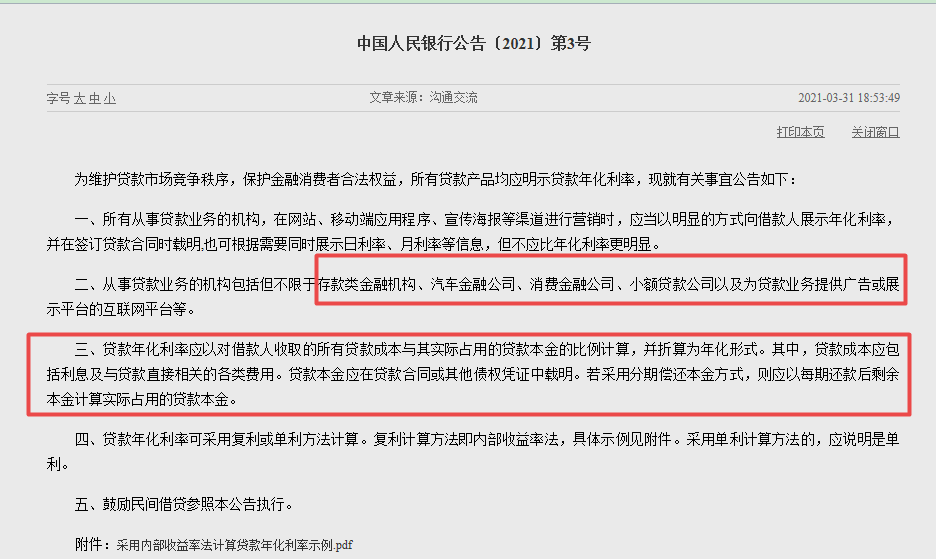 中国人民银行公告〔2021〕第3号

字号 大 中 小

文章来源：沟通交流

2021-03-31 18:53:49

打印本页　关闭窗口

为维护贷款市场竞争秩序，保护金融消费者合法权益，所有贷款产品均应明示贷款年化利率，现就有关事宜公告如下：

一、所有从事贷款业务的机构，在网站、移动端应用程序、宣传海报等渠道进行营销时，应当以明显的方式向借款人展示年化利率，并在签订贷款合同时载明,也可根据需要同时展示日利率、月利率等信息，但不应比年化利率更明显。

二、从事贷款业务的机构包括但不限于存款类金融机构、汽车金融公司、消费金融公司、小额贷款公司以及为贷款业务提供广告或展示平台的互联网平台等。

三、贷款年化利率应以对借款人收取的所有贷款成本与其实际占用的贷款本金的比例计算，并折算为年化形式。其中，贷款成本应包括利息及与贷款直接相关的各类费用。贷款本金应在贷款合同或其他债权凭证中载明。若采用分期偿还本金方式，则应以每期还款后剩余本金计算实际占用的贷款本金。

四、贷款年化利率可采用复利或单利方法计算。复利计算方法即内部收益率法，具体示例见附件。采用单利计算方法的，应说明是单利。

五、鼓励民间借贷参照本公告执行。

附件：采用内部收益率法计算贷款年化利率示例.pdf